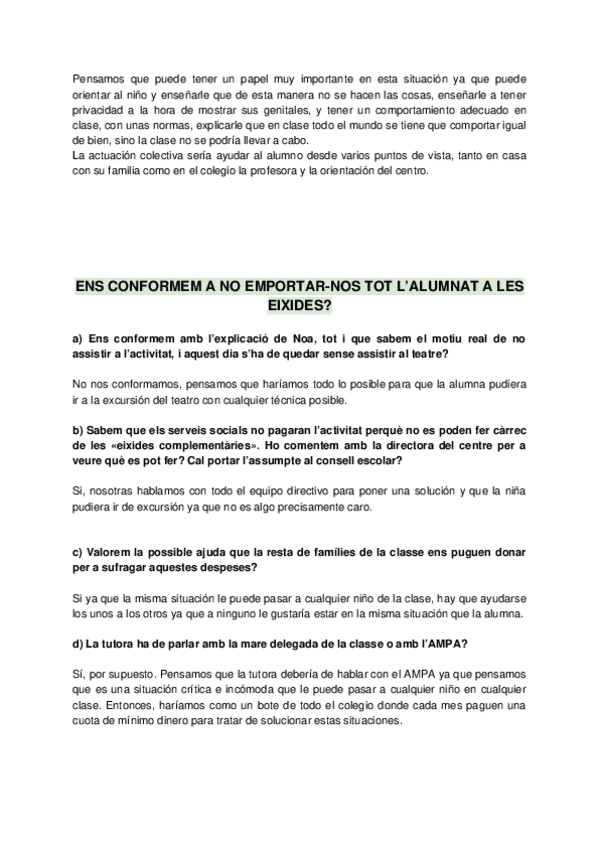 Pensamos que puede tener un papel muy importante en esta situación ya que puede orientar al niño y enseñarle que de esta manera no se hacen las cosas, enseñarle a tener privacidad a la hora de mostrar sus genitales, y tener un comportamiento adecuado en clase, con unas normas, explicarle que en clase todo el mundo se tiene que comportar igual de bien, sino la clase no se podría llevar a cabo.
La actuación colectiva sería ayudar al alumno desde varios puntos de vista, tanto en casa con su familia como en el colegio la profesora y la orientación del centro.

ENS CONFORMEM A NO EMPORTAR-NOS TOT L'ALUMNAT A LES EIXIDES?

a) Ens conformem amb l'explicació de Noa, tot i que sabem el motiu real de no assistir a l'activitat, i aquest dia s'ha de quedar sense assistir al teatre?

No nos conformamos, pensamos que haríamos todo lo posible para que la alumna pudiera ir a la excursión del teatro con cualquier técnica posible.

b) Sabem que els serveis socials no pagaran l'activitat perquè no es poden fer càrrec de les «eixides complementàries». Ho comentem amb la directora del centre per a veure què es pot fer? Cal portar l'assumpte al consell escolar?

Si, nosotras hablamos con todo el equipo directivo para poner una solución y que la niña pudiera ir de excursión ya que no es algo precisamente caro.

c) Valorem la possible ajuda que la resta de famílies de la classe ens puguen donar per a sufragar aquestes despeses?

Si ya que la misma situación le puede pasar a cualquier niño de la clase, hay que ayudarse los unos a los otros ya que a ninguno le gustaría estar en la misma situación que la alumna.

d) La tutora ha de parlar amb la mare delegada de la classe o amb l'AMPA?

Sí, por supuesto. Pensamos que la tutora debería de hablar con el AMPA ya que pensamos que es una situación crítica e incómoda que le puede pasar a cualquier niño en cualquier clase. Entonces, haríamos como un bote de todo el colegio donde cada mes paguen una cuota de mínimo dinero para tratar de solucionar estas situaciones.